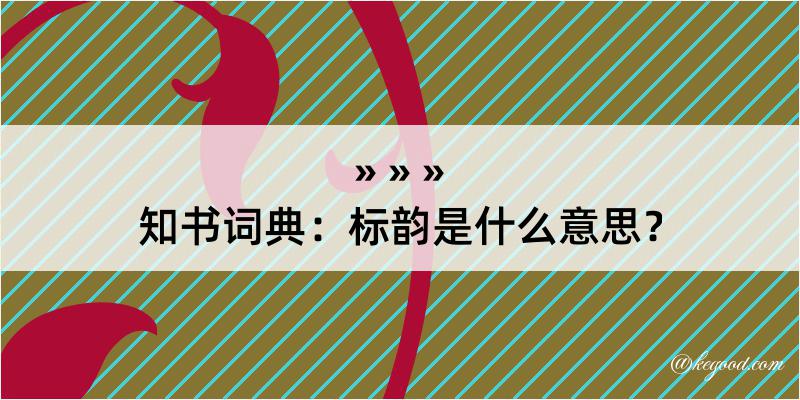 » » »
知书词典：标韵是什么意思？

@kegood.com